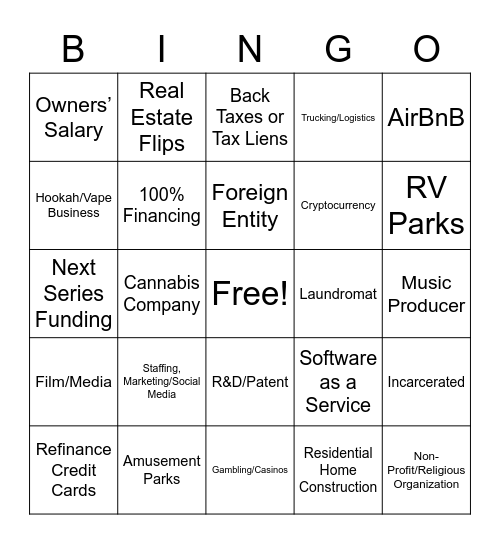 | B | I | N | G | O |
|---|---|---|---|---|
| Owners' Salary | Real Estate Flips | Back Taxes or Tax Liens | Trucking/Logistics | AirBnB |
| Hookah/Vape Business | 100% Financing | Foreign Entity | Cryptocurrency | RV Parks |
| Next Series Funding | Cannabis Company | Free! | Laundromat | Music Producer |
| Film/Media | Staffing, Marketing/Social Media | R&D/Patent | Software as a Service | Incarcerated |
| Refinance Credit Cards | Amusement Parks | Gambling/Casinos | Residential Home Construction | Non-Profit/Religious Organization |